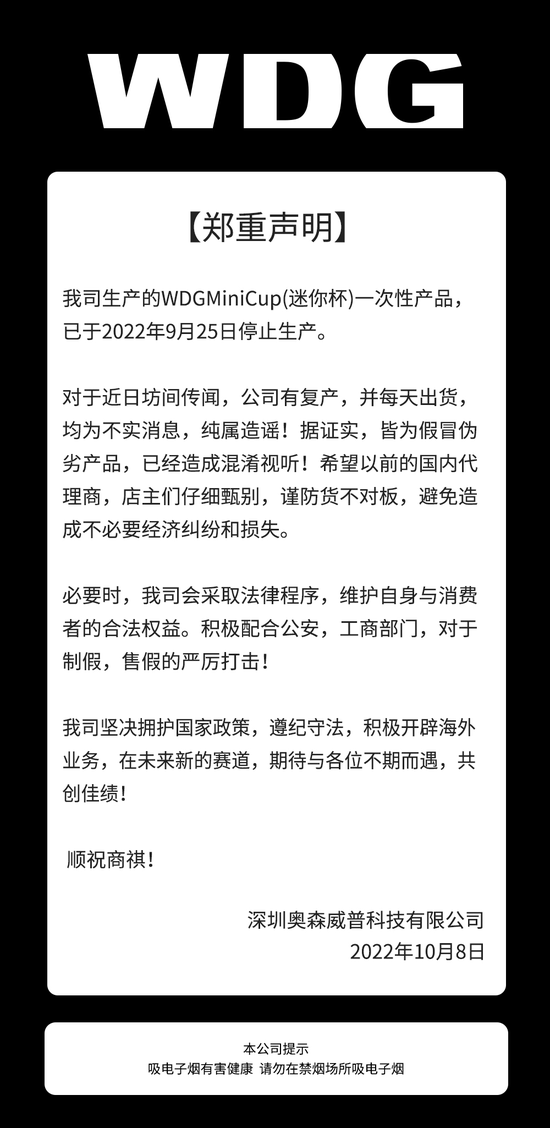 WDG

【郑重声明】

我司生产的WDGMiniCup(迷你杯)一次性产品，已于2022年9月25日停止生产。

对于近日坊间传闻，公司有复产，并每天出货，均为不实消息，纯属造谣！据证实，皆为假冒伪劣产品，已经造成混淆视听！希望以前的国内代理商，店主们仔细甄别，谨防货不对板，避免造成不必要经济纠纷和损失。

必要时，我司会采取法律程序，维护自身与消费者的合法权益。积极配合公安，工商部门，对于制假，售假的严厉打击！

我司坚决拥护国家政策，遵纪守法，积极开辟海外业务，在未来新的赛道，期待与各位不期而遇，共创佳绩！

顺祝商祺！

深圳奥森威普科技有限公司
2022年10月8日

本公司提示
吸电子烟有害健康 请勿在禁烟场所吸电子烟